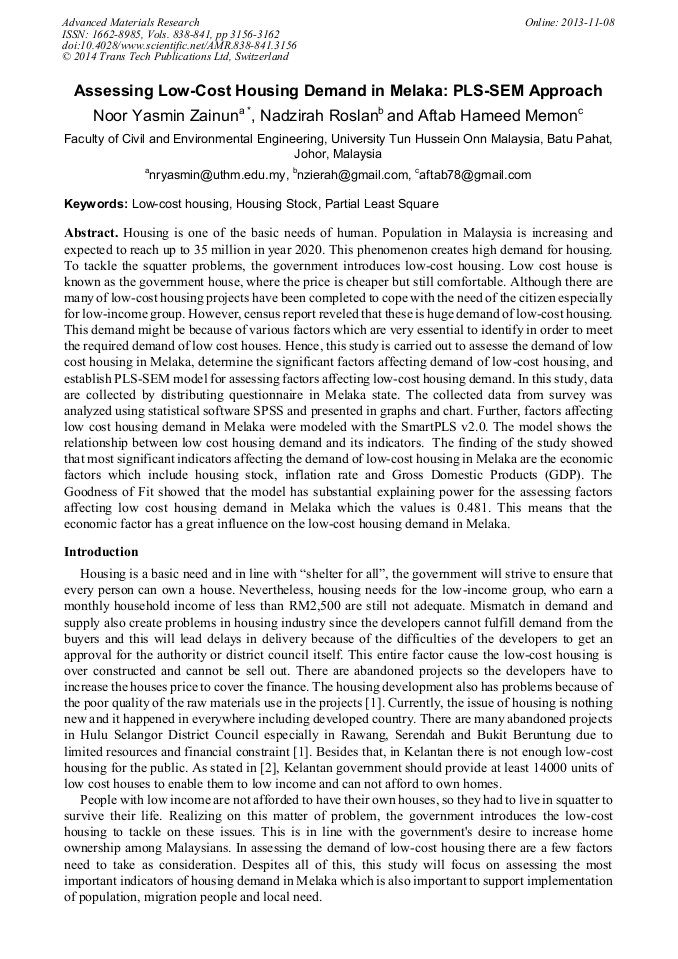 Advanced Materials Research
ISSN: 1662-8985, Vols. 838-841, pp 3156-3162
doi:10.4028/www.scientific.net/AMR.838-841.3156
© 2014 Trans Tech Publications Ltd, Switzerland

Online: 2013-11-08

Assessing Low-Cost Housing Demand in Melaka: PLS-SEM Approach

Noor Yasmin Zainun$^{a*}$, Nadzirah Roslan$^{b}$ and Aftab Hameed Memon$^{c}$

Faculty of Civil and Environmental Engineering, University Tun Hussein Onn Malaysia, Batu Pahat, Johor, Malaysia

$^{a}$nryasmin@uthm.edu.my, $^{b}$nzierah@gmail.com, $^{c}$aftab78@gmail.com

Keywords: Low-cost housing, Housing Stock, Partial Least Square

Abstract. Housing is one of the basic needs of human. Population in Malaysia is increasing and expected to reach up to 35 million in year 2020. This phenomenon creates high demand for housing. To tackle the squatter problems, the government introduces low-cost housing. Low cost house is known as the government house, where the price is cheaper but still comfortable. Although there are many of low-cost housing projects have been completed to cope with the need of the citizen especially for low-income group. However, census report reveled that these is huge demand of low-cost housing. This demand might be because of various factors which are very essential to identify in order to meet the required demand of low cost houses. Hence, this study is carried out to assesse the demand of low cost housing in Melaka, determine the significant factors affecting demand of low-cost housing, and establish PLS-SEM model for assessing factors affecting low-cost housing demand. In this study, data are collected by distributing questionnaire in Melaka state. The collected data from survey was analyzed using statistical software SPSS and presented in graphs and chart. Further, factors affecting low cost housing demand in Melaka were modeled with the SmartPLS v2.0. The model shows the relationship between low cost housing demand and its indicators. The finding of the study showed that most significant indicators affecting the demand of low-cost housing in Melaka are the economic factors which include housing stock, inflation rate and Gross Domestic Products (GDP). The Goodness of Fit showed that the model has substantial explaining power for the assessing factors affecting low cost housing demand in Melaka which the values is 0.481. This means that the economic factor has a great influence on the low-cost housing demand in Melaka.

Introduction

Housing is a basic need and in line with “shelter for all”, the government will strive to ensure that every person can own a house. Nevertheless, housing needs for the low-income group, who earn a monthly household income of less than RM2,500 are still not adequate. Mismatch in demand and supply also create problems in housing industry since the developers cannot fulfill demand from the buyers and this will lead delays in delivery because of the difficulties of the developers to get an approval for the authority or district council itself. This entire factor cause the low-cost housing is over constructed and cannot be sell out. There are abandoned projects so the developers have to increase the houses price to cover the finance. The housing development also has problems because of the poor quality of the raw materials use in the projects [1]. Currently, the issue of housing is nothing new and it happened in everywhere including developed country. There are many abandoned projects in Hulu Selangor District Council especially in Rawang, Serendah and Bukit Beruntung due to limited resources and financial constraint [1]. Besides that, in Kelantan there is not enough low-cost housing for the public. As stated in [2], Kelantan government should provide at least 14000 units of low cost houses to enable them to low income and can not afford to own homes.

People with low income are not afforded to have their own houses, so they had to live in squatter to survive their life. Realizing on this matter of problem, the government introduces the low-cost housing to tackle on these issues. This is in line with the government's desire to increase home ownership among Malaysians. In assessing the demand of low-cost housing there are a few factors need to take as consideration. Despites all of this, this study will focus on assessing the most important indicators of housing demand in Melaka which is also important to support implementation of population, migration people and local need.